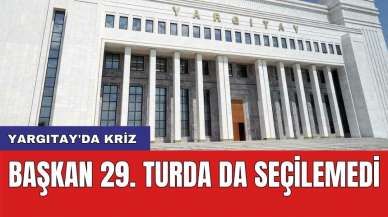 YARGITAY

YARGITAY'DA KRİZ

BAŞKAN 29. TURDA DA SEÇİLEMEDİ